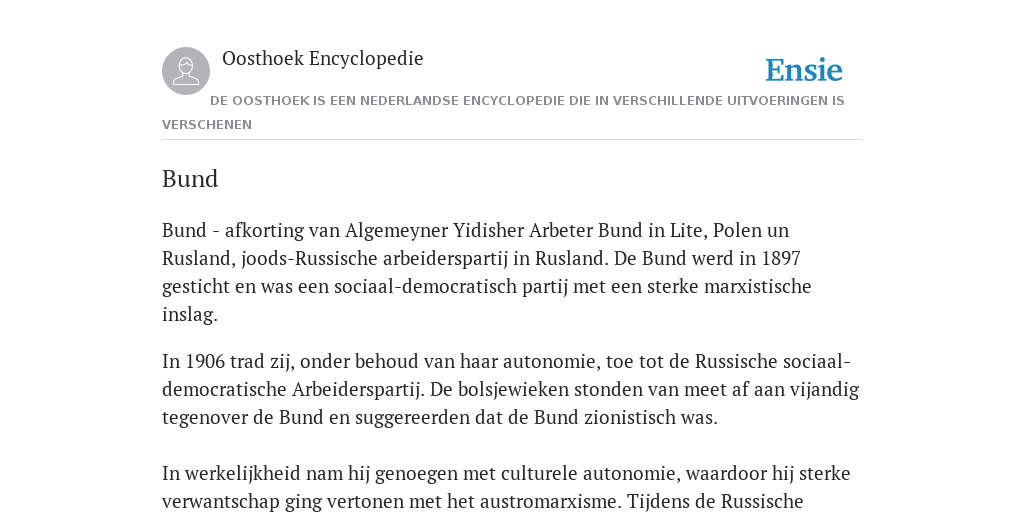 Oosthoek Encyclopedie

Ensie

DE OOSTHOEK IS EEN NEDERLANDSE ENCYCLOPEDIE DIE IN VERSCHILLENDE UITVOERINGEN IS VERSCHENEN

Bund

Bund - afkorting van Algemeyner Yidisher Arbeter Bund in Lite, Polen un Rusland, joods-Russische arbeiderspartij in Rusland. De Bund werd in 1897 gesticht en was een sociaal-democratisch partij met een sterke marxistische inslag.

In 1906 trad zij, onder behoud van haar autonomie, toe tot de Russische sociaal-democratische Arbeiderspartij. De bolsjewieken stonden van meet af aan vijandig tegenover de Bund en suggereerden dat de Bund zionistisch was.

In werkelijkheid nam hij genoegen met culturele autonomie, waardoor hij sterke verwantschap ging vertonen met het austromarxisme. Tijdens de Russische